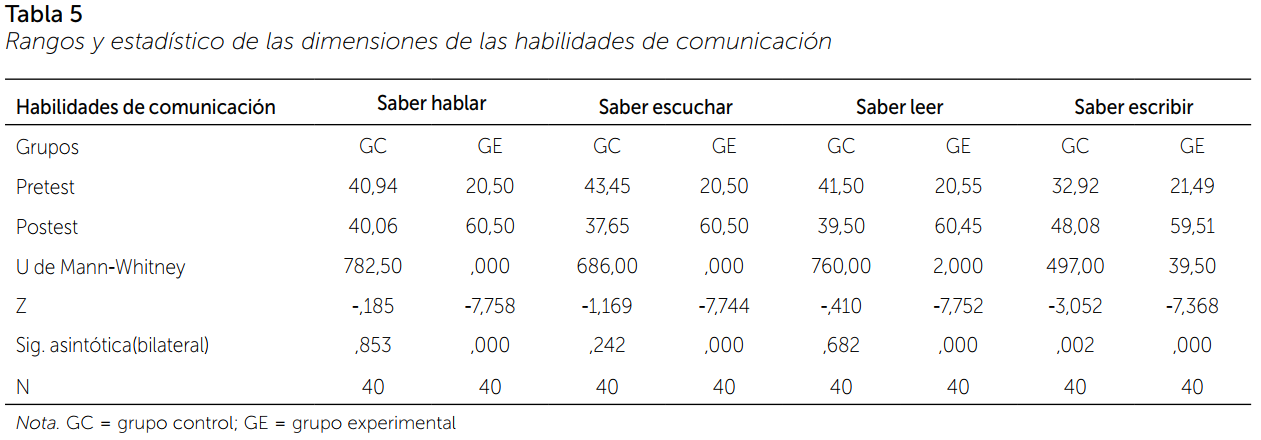 Tabla 5
Rangos y estadístico de las dimensiones de las habilidades de comunicación

| Habilidades de comunicación | Saber hablar | | Saber escuchar | | Saber leer | | Saber escribir | |
|---|---|---|---|---|---|---|---|---|
| Grupos | GC | GE | GC | GE | GC | GE | GC | GE |
| Pretest | 40,94 | 20,50 | 43,45 | 20,50 | 41,50 | 20,55 | 32,92 | 21,49 |
| Postest | 40,06 | 60,50 | 37,65 | 60,50 | 39,50 | 60,45 | 48,08 | 59,51 |
| U de Mann-Whitney | 782,50 | ,000 | 686,00 | ,000 | 760,00 | 2,000 | 497,00 | 39,50 |
| Z | -,185 | -7,758 | -1,169 | -7,744 | -,410 | -7,752 | -3,052 | -7,368 |
| Sig. asintótica(bilateral) | ,853 | ,000 | ,242 | ,000 | ,682 | ,000 | ,002 | ,000 |
| N | 40 | 40 | 40 | 40 | 40 | 40 | 40 | 40 |

Nota. GC = grupo control; GE = grupo experimental